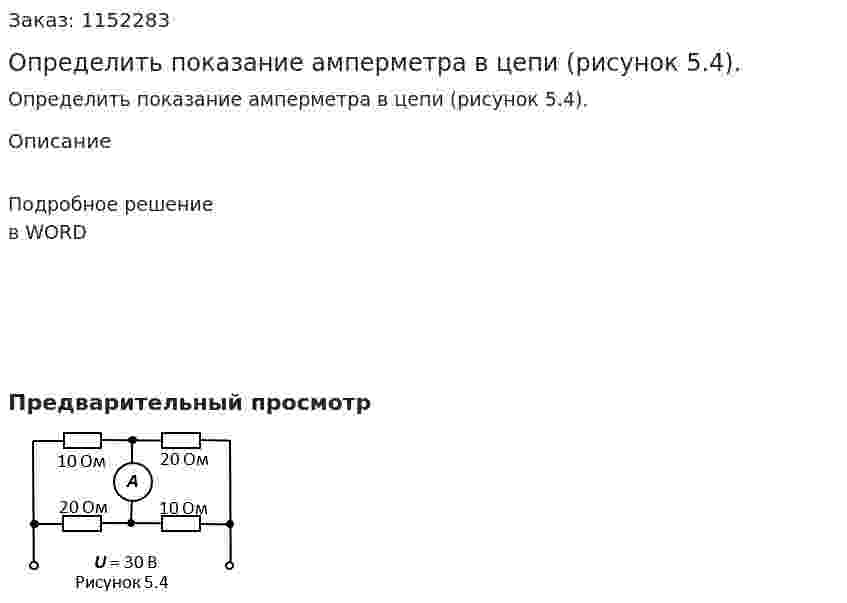 Заказ: 1152283

Определить показание амперметра в цепи (рисунок 5.4).

Определить показание амперметра в цепи (рисунок 5.4).

Описание

Подробное решение
в WORD

Предварительный просмотр

10 Ом
20 Ом
A
20 Ом
10 Ом
$U = 30$ В
Рисунок 5.4